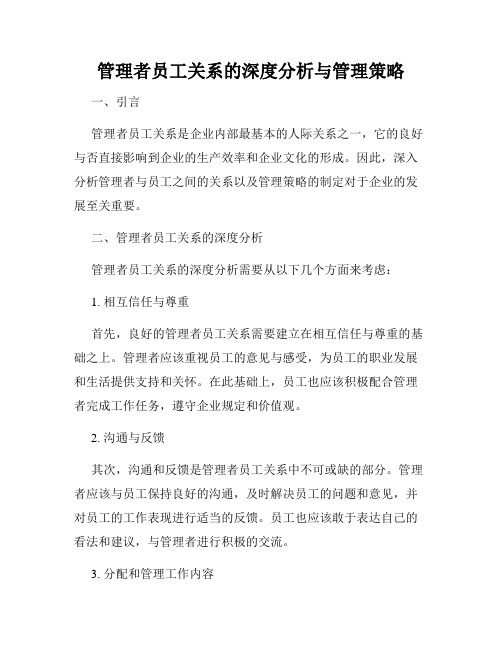 管理者员工关系的深度分析与管理策略

一、引言

管理者员工关系是企业内部最基本的人际关系之一，它的良好与否直接影响到企业的生产效率和企业文化的形成。因此，深入分析管理者与员工之间的关系以及管理策略的制定对于企业的发展至关重要。

二、管理者员工关系的深度分析

管理者员工关系的深度分析需要从以下几个方面来考虑：

1. 相互信任与尊重

首先，良好的管理者员工关系需要建立在相互信任与尊重的基础之上。管理者应该重视员工的意见与感受，为员工的职业发展和生活提供支持和关怀。在此基础上，员工也应该积极配合管理者完成工作任务，遵守企业规定和价值观。

2. 沟通与反馈

其次，沟通和反馈是管理者员工关系中不可或缺的部分。管理者应该与员工保持良好的沟通，及时解决员工的问题和意见，并对员工的工作表现进行适当的反馈。员工也应该敢于表达自己的看法和建议，与管理者进行积极的交流。

3. 分配和管理工作内容